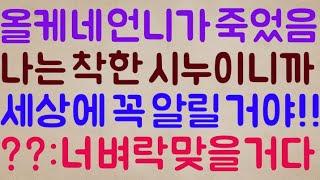 올케네언니가 죽었음
나는 착한 시누이니까
세상에 꼭 알릴 거야!!
??:너벼락맞을거다